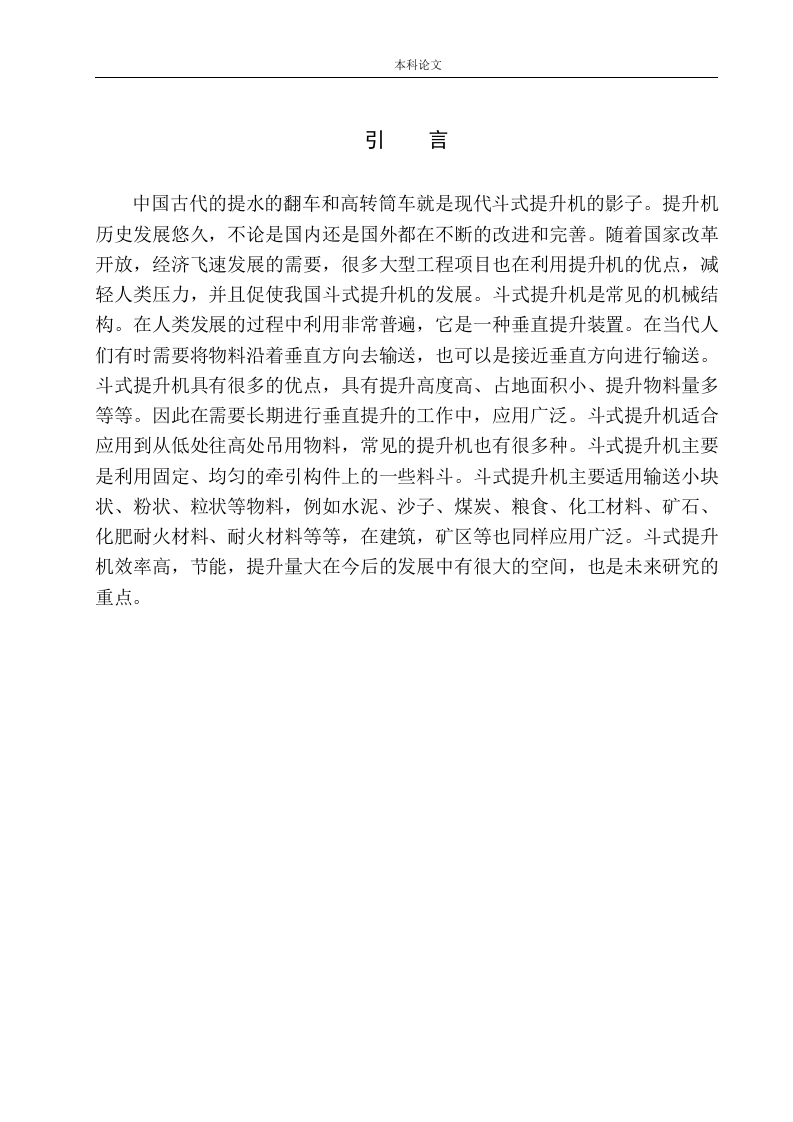 本科论文

引　言

中国古代的提水的翻车和高转筒车就是现代斗式提升机的影子。提升机历史发展悠久，不论是国内还是国外都在不断的改进和完善。随着国家改革开放，经济飞速发展的需要，很多大型工程项目也在利用提升机的优点，减轻人类压力，并且促使我国斗式提升机的发展。斗式提升机是常见的机械结构。在人类发展的过程中利用非常普遍，它是一种垂直提升装置。在当代人们有时需要将物料沿着垂直方向去输送，也可以是接近垂直方向进行输送。斗式提升机具有很多的优点，具有提升高度高、占地面积小、提升物料量多等等。因此在需要长期进行垂直提升的工作中，应用广泛。斗式提升机适合应用到从低处往高处吊用物料，常见的提升机也有很多种。斗式提升机主要是利用固定、均匀的牵引构件上的一些料斗。斗式提升机主要适用输送小块状、粉状、粒状等物料，例如水泥、沙子、煤炭、粮食、化工材料、矿石、化肥耐火材料、耐火材料等等，在建筑，矿区等也同样应用广泛。斗式提升机效率高，节能，提升量大在今后的发展中有很大的空间，也是未来研究的重点。